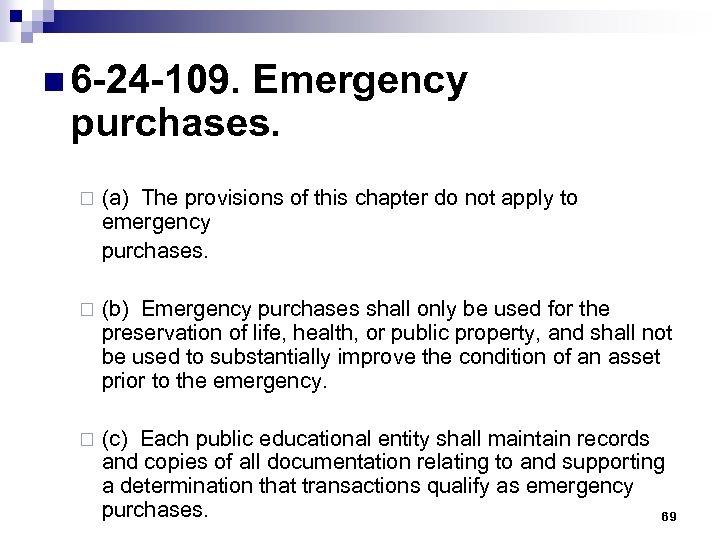 6-24-109. Emergency purchases.

(a) The provisions of this chapter do not apply to emergency

purchases.

(b) Emergency purchases shall only be used for the preservation of life, health, or public property, and shall not be used to substantially improve the condition of an asset prior to the emergency.

(c) Each public educational entity shall maintain records and copies of all documentation relating to and supporting a determination that transactions qualify as emergency purchases.

69